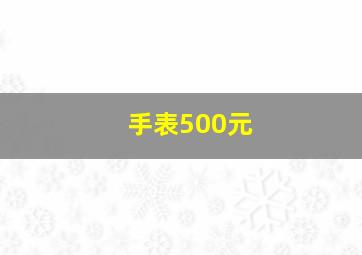 手表500元